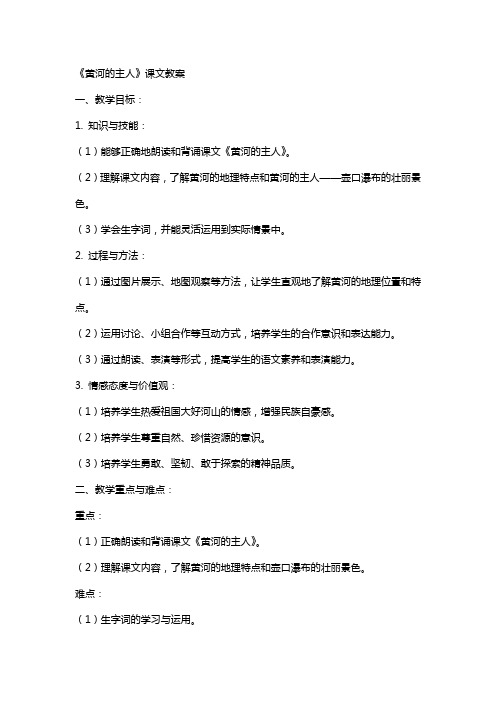 《黄河的主人》课文教案

一、教学目标：

1. 知识与技能：

（1）能够正确地朗读和背诵课文《黄河的主人》。

（2）理解课文内容，了解黄河的地理特点和黄河的主人——壶口瀑布的壮丽景色。

（3）学会生字词，并能灵活运用到实际情景中。

2. 过程与方法：

（1）通过图片展示、地图观察等方法，让学生直观地了解黄河的地理位置和特点。

（2）运用讨论、小组合作等互动方式，培养学生的合作意识和表达能力。

（3）通过朗读、表演等形式，提高学生的语文素养和表演能力。

3. 情感态度与价值观：

（1）培养学生热爱祖国大好河山的情感，增强民族自豪感。

（2）培养学生尊重自然、珍惜资源的意识。

（3）培养学生勇敢、坚韧、敢于探索的精神品质。

二、教学重点与难点：

重点：

（1）正确朗读和背诵课文《黄河的主人》。

（2）理解课文内容，了解黄河的地理特点和壶口瀑布的壮丽景色。

难点：

（1）生字词的学习与运用。